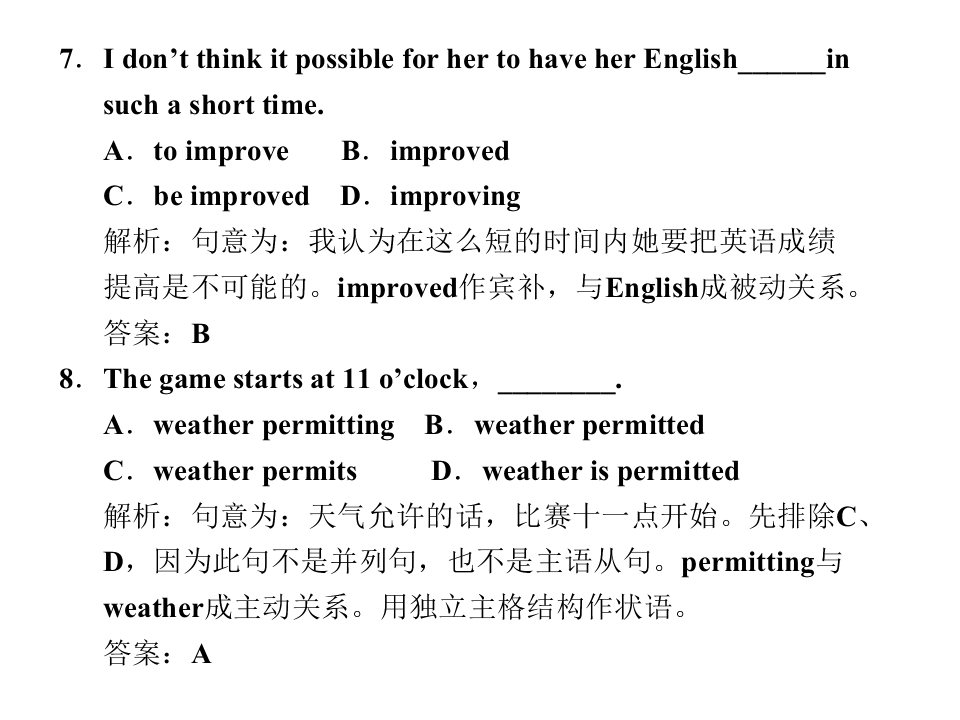 7. I don’t think it possible for her to have her English______in such a short time.

A. to improve B. improved

C. be improved D. improving

解析：句意为：我认为在这么短的时间内她要把英语成绩提高是不可能的。improved作宾补，与English成被动关系。

答案：B

8. The game starts at 11 o’clock，________.

A. weather permitting B. weather permitted

C. weather permits D. weather is permitted

解析：句意为：天气允许的话，比赛十一点开始。先排除C、D，因为此句不是并列句，也不是主语从句。permitting与weather成主动关系。用独立主格结构作状语。

答案：A